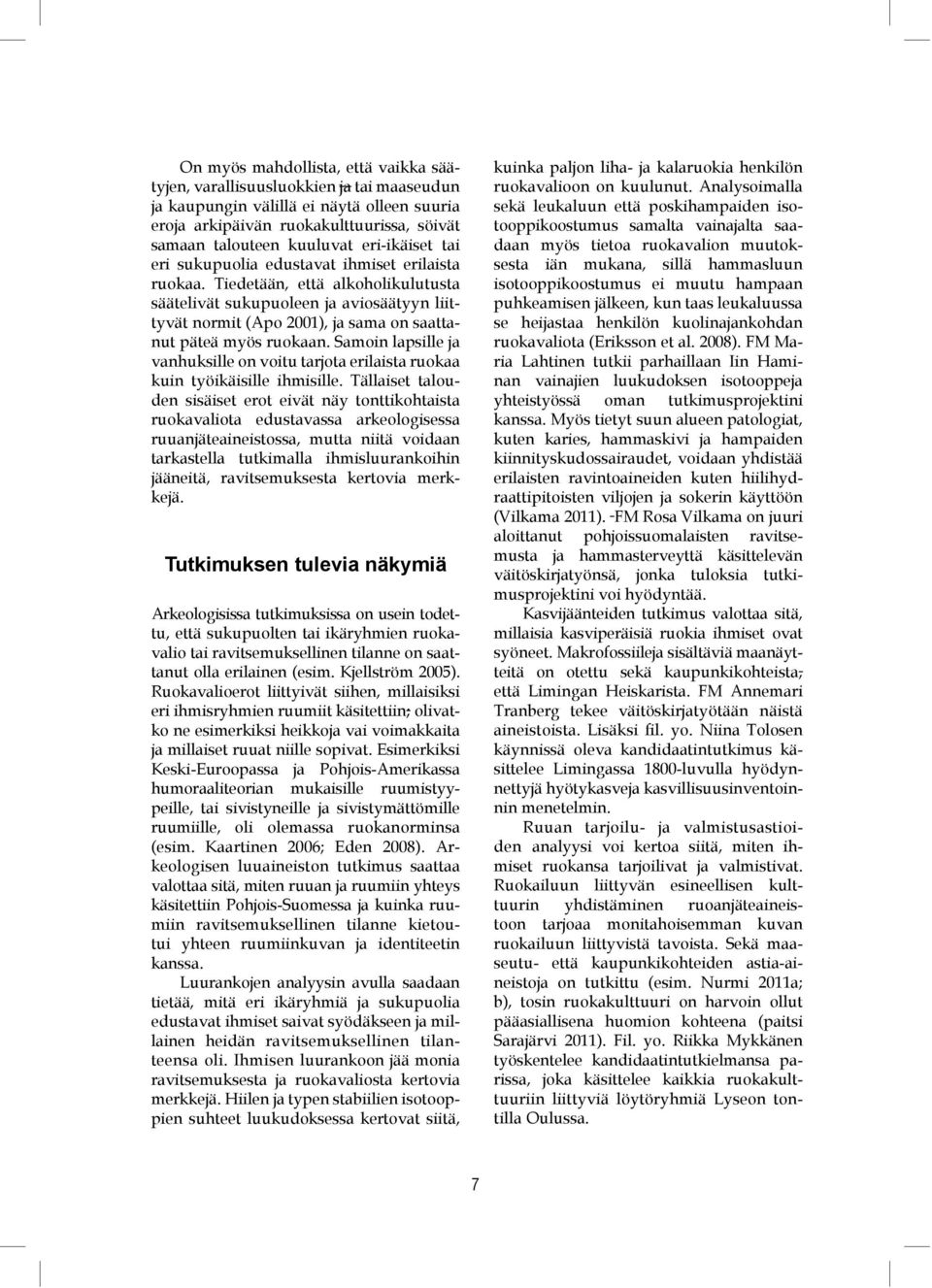 On myös mahdollista, että vaikka säätyjen, varallisuusluokkien ja tai maaseudun ja kaupungin välillä ei näytä olleen suuria eroja arkipäivän ruokakulttuurissa, söivät samaan talouteen kuuluvat eri-ikäiset tai eri sukupuolia edustavat ihmiset erilaista ruokaa. Tiedetään, että alkoholikulutusta säätelivät sukupuoleen ja aviosäätyyn liittyvät normit (Apo 2001), ja sama on saattanut päteä myös ruokaan. Samoin lapsille ja vanhuksille on voitu tarjota erilaista ruokaa kuin työikäisille ihmisille. Tällaiset talouden sisäiset erot eivät näy tonttikohtaista ruokavaliota edustavassa arkeologisessa ruuanjäteaineistossa, mutta niitä voidaan tarkastella tutkimalla ihmisluurankoihin jääneitä, ravitsemuksesta kertovia merkkejä.

Tutkimuksen tulevia näkymiä

Arkeologisissa tutkimuksissa on usein todettu, että sukupuolten tai ikäryhmien ruokavalio tai ravitsemuksellinen tilanne on saattanut olla erilainen (esim. Kjellström 2005). Ruokavalioerot liittyivät siihen, millaisiksi eri ihmisryhmien ruumiit käsitettiin; olivatko ne esimerkiksi heikkoja vai voimakkaita ja millaiset ruuat niille sopivat. Esimerkiksi Keski-Euroopassa ja Pohjois-Amerikassa humoraaliteorian mukaisille ruumistyypeille, tai sivistyneille ja sivistymättömille ruumiille, oli olemassa ruokanorminsa (esim. Kaartinen 2006; Eden 2008). Arkeologisen luuaineiston tutkimus saattaa valottaa sitä, miten ruuan ja ruumiin yhteys käsitettiin Pohjois-Suomessa ja kuinka ruumiin ravitsemuksellinen tilanne kietoutui yhteen ruumiinkuvan ja identiteetin kanssa.

Luurankojen analyysin avulla saadaan tietää, mitä eri ikäryhmiä ja sukupuolia edustavat ihmiset saivat syödäkseen ja millainen heidän ravitsemuksellinen tilanteensa oli. Ihmisen luurankoon jää monia ravitsemuksesta ja ruokavaliosta kertovia merkkejä. Hiilen ja typen stabiilien isotooppien suhteet luukudoksessa kertovat siitä, kuinka paljon liha- ja kalaruokia henkilön ruokavalioon on kuulunut. Analysoimalla sekä leukaluun että poskihampaiden isotooppikoostumus samalta vainajalta saadaan myös tietoa ruokavalion muutoksesta iän mukana, sillä hammasluun isotooppikoostumus ei muutu hampaan puhkeamisen jälkeen, kun taas leukaluussa se heijastaa henkilön kuolinajankohdan ruokavaliota (Eriksson et al. 2008). FM Maria Lahtinen tutkii parhaillaan Iin Haminan vainajien luukudoksen isotooppeja yhteistyössä oman tutkimusprojektini kanssa. Myös tietyt suun alueen patologiat, kuten karies, hammaskivi ja hampaiden kiinnityskudossairaudet, voidaan yhdistää erilaisten ravintoaineiden kuten hiilihydraattipitoisten viljojen ja sokerin käyttöön (Vilkama 2011). -FM Rosa Vilkama on juuri aloittanut pohjoissuomalaisten ravitsemusta ja hammasterveyttä käsittelevän väitöskirjatyönsä, jonka tuloksia tutkimusprojektini voi hyödyntää.

Kasvijäänteiden tutkimus valottaa sitä, millaisia kasviperäisiä ruokia ihmiset ovat syöneet. Makrofossiileja sisältäviä maanäytteitä on otettu sekä kaupunkikohteista, että Limingan Heiskarista. FM Annemari Tranberg tekee väitöskirjatyötään näistä aineistoista. Lisäksi fil. yo. Niina Tolosen käynnissä oleva kandidaatintutkimus käsittelee Limingassa 1800-luvulla hyödynnettyjä hyötykasveja kasvillisuusinventoinnin menetelmin.

Ruuan tarjoilu- ja valmistusastioiden analyysi voi kertoa siitä, miten ihmiset ruokansa tarjoilivat ja valmistivat. Ruokailuun liittyvän esineellisen kulttuurin yhdistäminen ruoanjäteaineistoon tarjoaa monitahoisemman kuvan ruokailuun liittyvistä tavoista. Sekä maaseutu- että kaupunkikohteiden astia-aineistoja on tutkittu (esim. Nurmi 2011a; b), tosin ruokakulttuuri on harvoin ollut pääasiallisena huomion kohteena (paitsi Sarajärvi 2011). Fil. yo. Riikka Mykkänen työskentelee kandidaatintutkielmansa parissa, joka käsittelee kaikkia ruokakulttuuriin liittyviä löytöryhmiä Lyseon tontilla Oulussa.

7